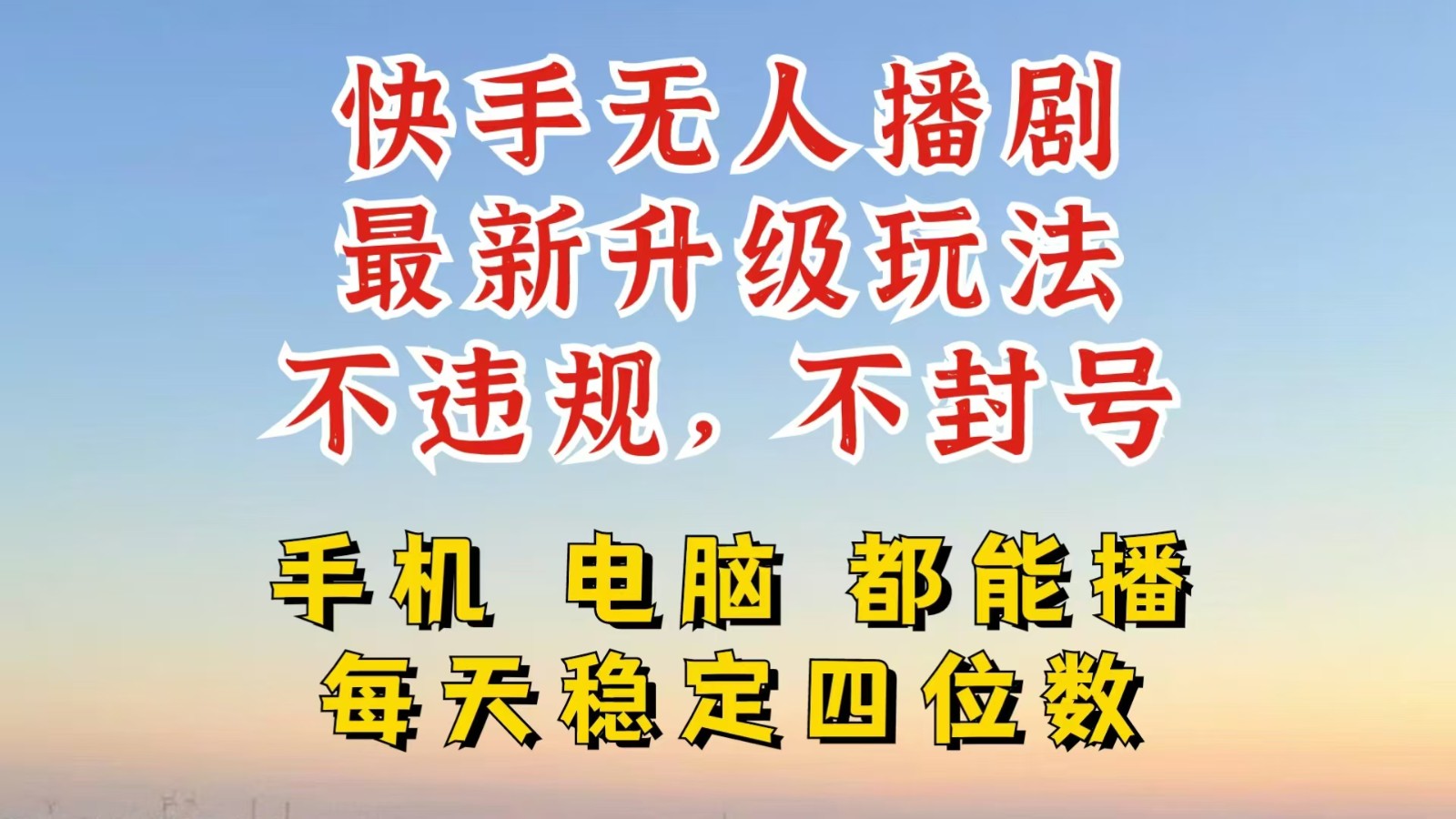 快手无人播剧
最新升级玩法
不违规，不封号

手机 电脑 都能播
每天稳定四位数